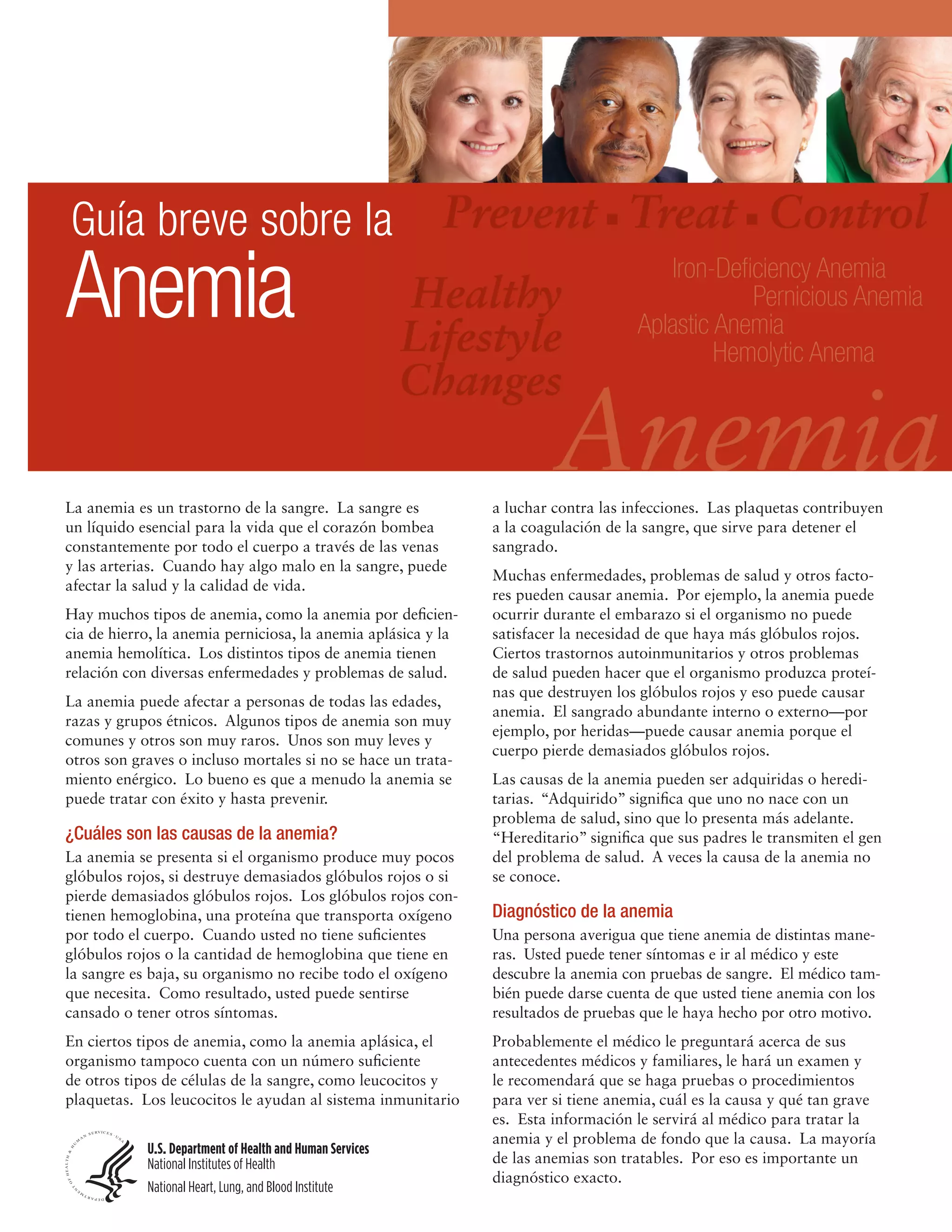 Guía breve sobre la
Anemia

Prevent ▪ Treat ▪ Control

Healthy Lifestyle Changes

Iron-Deficiency Anemia
Pernicious Anemia
Aplastic Anemia
Hemolytic Anema

Anemia

La anemia es un trastorno de la sangre. La sangre es un líquido esencial para la vida que el corazón bombea constantemente por todo el cuerpo a través de las venas y las arterias. Cuando hay algo malo en la sangre, puede afectar la salud y la calidad de vida.

Hay muchos tipos de anemia, como la anemia por deficiencia de hierro, la anemia perniciosa, la anemia aplásica y la anemia hemolítica. Los distintos tipos de anemia tienen relación con diversas enfermedades y problemas de salud.

La anemia puede afectar a personas de todas las edades, razas y grupos étnicos. Algunos tipos de anemia son muy comunes y otros son muy raros. Unos son muy leves y otros son graves o incluso mortales si no se hace un tratamiento enérgico. Lo bueno es que a menudo la anemia se puede tratar con éxito y hasta prevenir.

¿Cuáles son las causas de la anemia?

La anemia se presenta si el organismo produce muy pocos glóbulos rojos, si destruye demasiados glóbulos rojos o si pierde demasiados glóbulos rojos. Los glóbulos rojos contienen hemoglobina, una proteína que transporta oxígeno por todo el cuerpo. Cuando usted no tiene suficientes glóbulos rojos o la cantidad de hemoglobina que tiene en la sangre es baja, su organismo no recibe todo el oxígeno que necesita. Como resultado, usted puede sentirse cansado o tener otros síntomas.

En ciertos tipos de anemia, como la anemia aplásica, el organismo tampoco cuenta con un número suficiente de otros tipos de células de la sangre, como leucocitos y plaquetas. Los leucocitos le ayudan al sistema inmunitario a luchar contra las infecciones. Las plaquetas contribuyen a la coagulación de la sangre, que sirve para detener el sangrado.

Muchas enfermedades, problemas de salud y otros factores pueden causar anemia. Por ejemplo, la anemia puede ocurrir durante el embarazo si el organismo no puede satisfacer la necesidad de que haya más glóbulos rojos. Ciertos trastornos autoinmunitarios y otros problemas de salud pueden hacer que el organismo produzca proteínas que destruyen los glóbulos rojos y eso puede causar anemia. El sangrado abundante interno o externo—por ejemplo, por heridas—puede causar anemia porque el cuerpo pierde demasiados glóbulos rojos.

Las causas de la anemia pueden ser adquiridas o hereditarias. “Adquirido” significa que uno no nace con un problema de salud, sino que lo presenta más adelante. “Hereditario” significa que sus padres le transmiten el gen del problema de salud. A veces la causa de la anemia no se conoce.

Diagnóstico de la anemia

Una persona averigua que tiene anemia de distintas maneras. Usted puede tener síntomas e ir al médico y este descubre la anemia con pruebas de sangre. El médico también puede darse cuenta de que usted tiene anemia con los resultados de pruebas que le haya hecho por otro motivo.

Probablemente el médico le preguntará acerca de sus antecedentes médicos y familiares, le hará un examen y le recomendará que se haga pruebas o procedimientos para ver si tiene anemia, cuál es la causa y qué tan grave es. Esta información le servirá al médico para tratar la anemia y el problema de fondo que la causa. La mayoría de las anemias son tratables. Por eso es importante un diagnóstico exacto.

DEPARTMENT OF HEALTH & HUMAN SERVICES · USA
U.S. Department of Health and Human Services
National Institutes of Health
National Heart, Lung, and Blood Institute